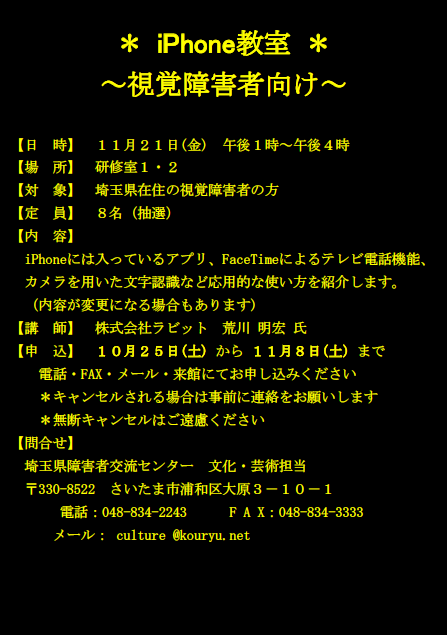 ＊ iPhone教室 ＊
～視覚障害者向け～

【日　時】　１１月２１日(金)　午後１時～午後４時
【場　所】　研修室１・２
【対　象】　埼玉県在住の視覚障害者の方
【定　員】　８名（抽選）
【内　容】
iPhoneには入っているアプリ、FaceTimeによるテレビ電話機能、カメラを用いた文字認識など応用的な使い方を紹介します。
（内容が変更になる場合もあります）
【講　師】　株式会社ラビット　荒川 明宏 氏
【申　込】　１０月２５日(土) から １１月８日(土) まで
電話・FAX・メール・来館にてお申し込みください
＊キャンセルされる場合は事前に連絡をお願いします
＊無断キャンセルはご遠慮ください
【問合せ】
埼玉県障害者交流センター　文化・芸術担当
〒330-8522　さいたま市浦和区大原３－１０－１
電話：048-834-2243　　ＦＡＸ：048-834-3333
メール： culture @kouryu.net